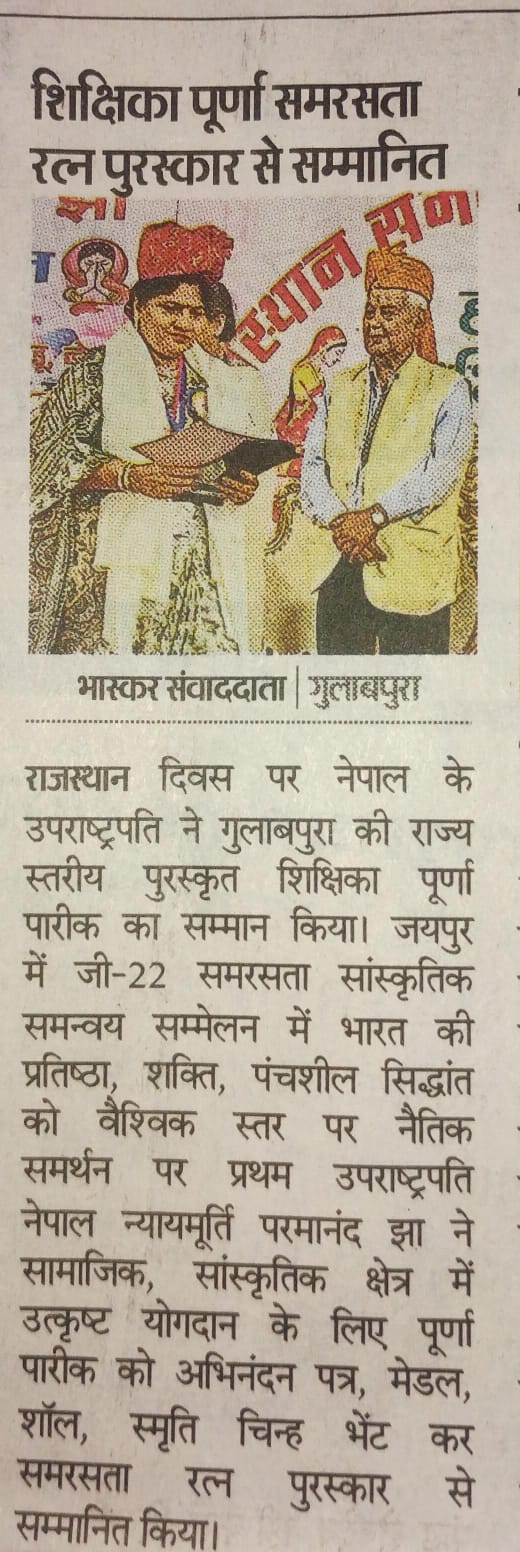 शिक्षिका पूर्णा समरसता रत्न पुरस्कार से सम्मानित

भास्कर संवाददाता | गुलाबपुरा

राजस्थान दिवस पर नेपाल के उपराष्ट्रपति ने गुलाबपुरा की राज्य स्तरीय पुरस्कृत शिक्षिका पूर्णा पारीक का सम्मान किया। जयपुर में जी-22 समरसता सांस्कृतिक समन्वय सम्मेलन में भारत की प्रतिष्ठा, शक्ति, पंचशील सिद्धांत को वैश्विक स्तर पर नैतिक समर्थन पर प्रथम उपराष्ट्रपति नेपाल न्यायमूर्ति परमानंद झा ने सामाजिक, सांस्कृतिक क्षेत्र में उत्कृष्ट योगदान के लिए पूर्णा पारीक को अभिनंदन पत्र, मेडल, शॉल, स्मृति चिन्ह भेंट कर समरसता रत्न पुरस्कार से सम्मानित किया।